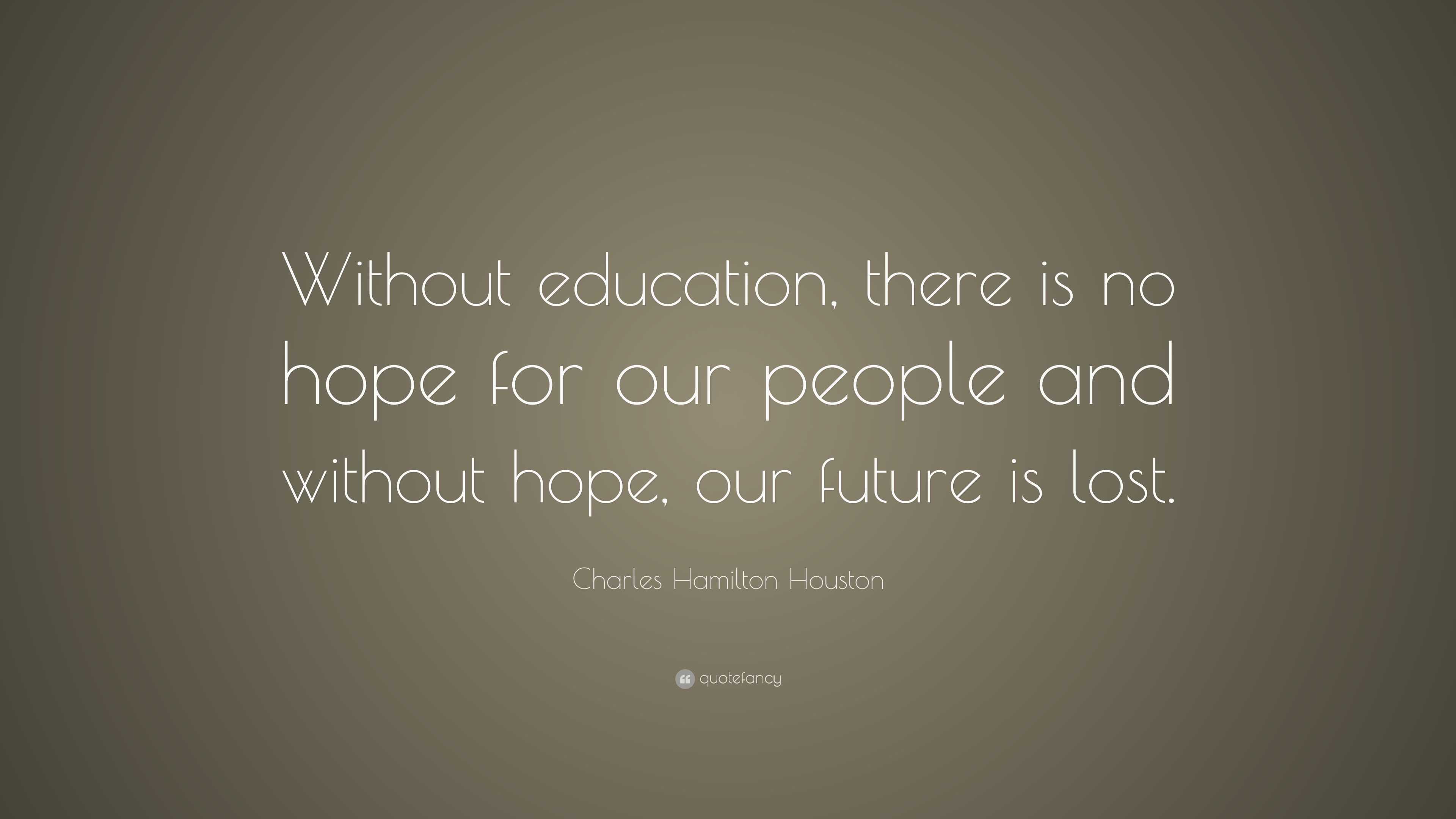 Without education, there is no hope for our people and without hope, our future is lost.

Charles Hamilton Houston

quotefancy